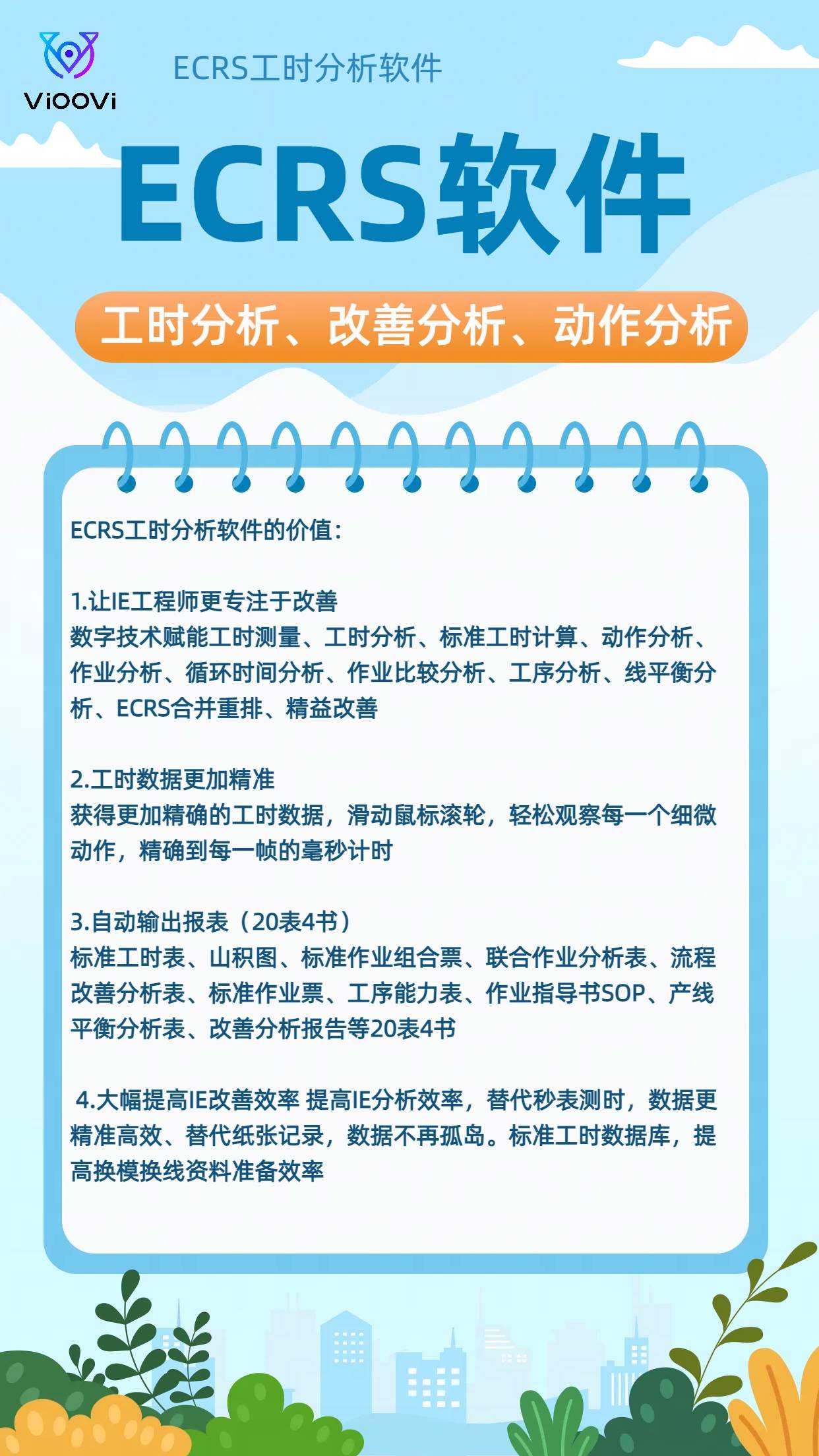 ViOOVi

ECRS工时分析软件

ECRS软件

工时分析、改善分析、动作分析

ECRS工时分析软件的价值：

1.让IE工程师更专注于改善
数字技术赋能工时测量、工时分析、标准工时计算、动作分析、作业分析、循环时间分析、作业比较分析、工序分析、线平衡分析、ECRS合并重排、精益改善

2.工时数据更加精准
获得更加精确的工时数据，滑动鼠标滚轮，轻松观察每一个细微动作，精确到每一帧的毫秒计时

3.自动输出报表（20表4书）
标准工时表、山积图、标准作业组合票、联合作业分析表、流程改善分析表、标准作业票、工序能力表、作业指导书SOP、产线平衡分析表、改善分析报告等20表4书

4.大幅提高IE改善效率 提高IE分析效率，替代秒表测时，数据更精准高效、替代纸张记录，数据不再孤岛。标准工时数据库，提高换模换线资料准备效率